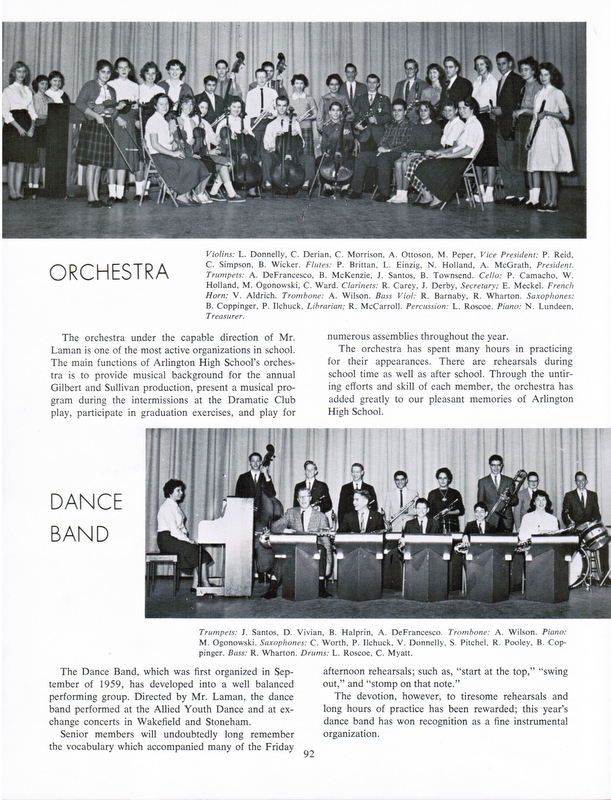 ORCHESTRA

Violins: L. Donnelly, C. Derian, C. Morrison, A. Ottoson, M. Peper, Vice President; P. Reid, C. Simpson, B. Wicker. Flutes: P. Brittan, L. Einzig, N. Holland, A. McGrath, President. Trumpets: A. DeFrancesco, B. McKenzie, J. Santos, B. Townsend. Cello: P. Camacho, W. Holland, M. Ogonowski, C. Ward. Clarinets: R. Carey, J. Derby, Secretary; E. Meckel. French Horn: V. Aldrich. Trombone: A. Wilson. Bass Viol: R. Barnaby, R. Wharton. Saxophones: B. Coppinger, P. Ilchuck, Librarian; R. McCarroll. Percussion: L. Roscoe. Piano: N. Lundeen, Treasurer.

The orchestra under the capable direction of Mr. Laman is one of the most active organizations in school. The main functions of Arlington High School's orchestra is to provide musical background for the annual Gilbert and Sullivan production, present a musical program during the intermissions at the Dramatic Club play, participate in graduation exercises, and play for numerous assemblies throughout the year.

The orchestra has spent many hours in practicing for their appearances. There are rehearsals during school time as well as after school. Through the untiring efforts and skill of each member, the orchestra has added greatly to our pleasant memories of Arlington High School.

DANCE BAND

Trumpets: J. Santos, D. Vivian, B. Halprin, A. DeFrancesco. Trombone: A. Wilson. Piano: M. Ogonowski. Saxophones: C. Worth, P. Ilchuck, V. Donnelly, S. Pitchel, R. Pooley, B. Coppinger. Bass: R. Wharton. Drums: L. Roscoe, C. Myatt.

The Dance Band, which was first organized in September of 1959, has developed into a well balanced performing group. Directed by Mr. Laman, the dance band performed at the Allied Youth Dance and at exchange concerts in Wakefield and Stoneham.

Senior members will undoubtedly long remember the vocabulary which accompanied many of the Friday afternoon rehearsals; such as, "start at the top," "swing out," and "stomp on that note."

The devotion, however, to tiresome rehearsals and long hours of practice has been rewarded; this year's dance band has won recognition as a fine instrumental organization.

92